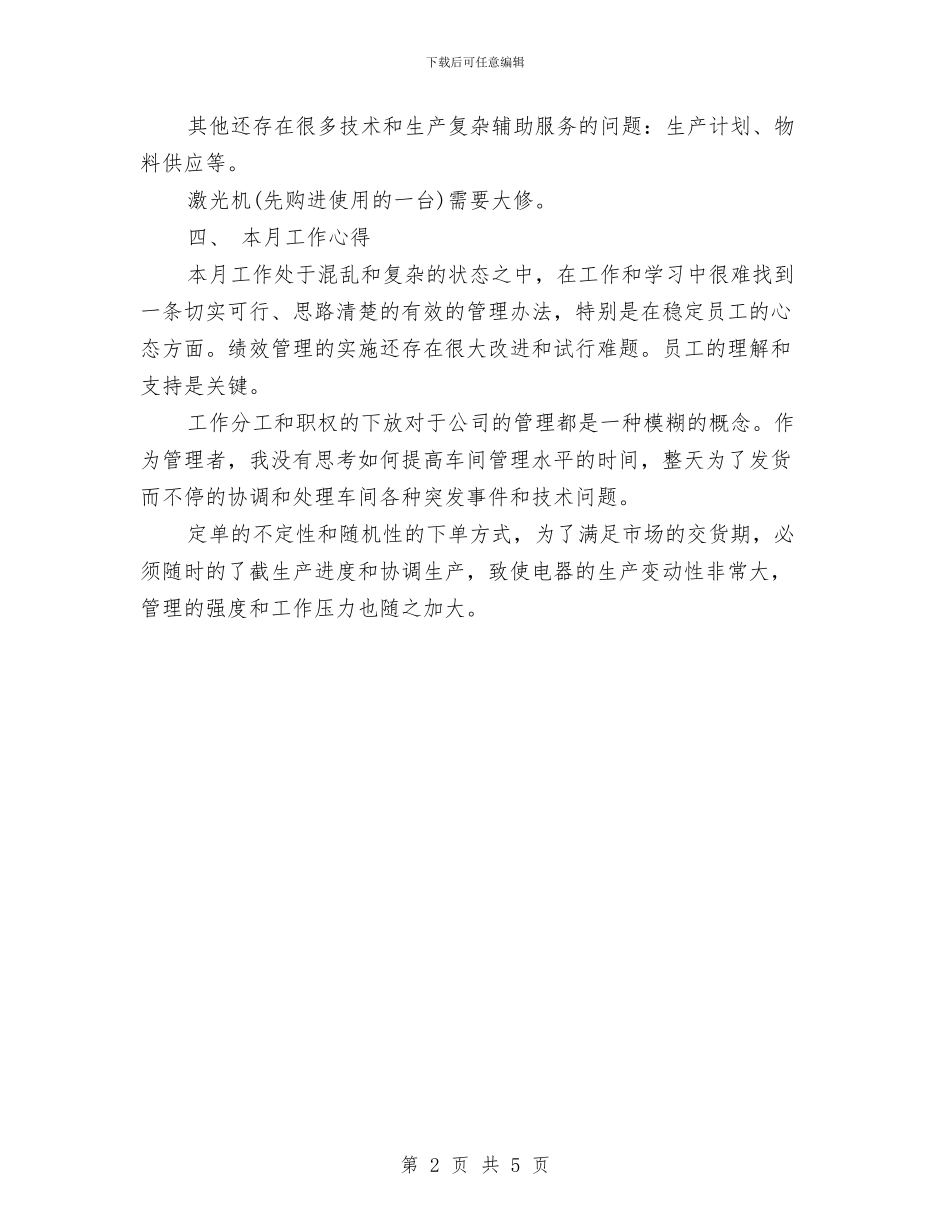 下载后可任意编辑

其他还存在很多技术和生产复杂辅助服务的问题：生产计划、物料供应等。

激光机(先购进使用的一台)需要大修。

四、 本月工作心得

本月工作处于混乱和复杂的状态之中，在工作和学习中很难找到一条切实可行、思路清楚的有效的管理办法，特别是在稳定员工的心态方面。绩效管理的实施还存在很大改进和试行难题。员工的理解和支持是关键。

工作分工和职权的下放对于公司的管理都是一种模糊的概念。作为管理者，我没有思考如何提高车间管理水平的时间，整天为了发货而不停的协调和处理车间各种突发事件和技术问题。

定单的不定性和随机性的下单方式，为了满足市场的交货期，必须随时的了截生产进度和协调生产，致使电器的生产变动性非常大，管理的强度和工作压力也随之加大。

第 2 页 共 5 页